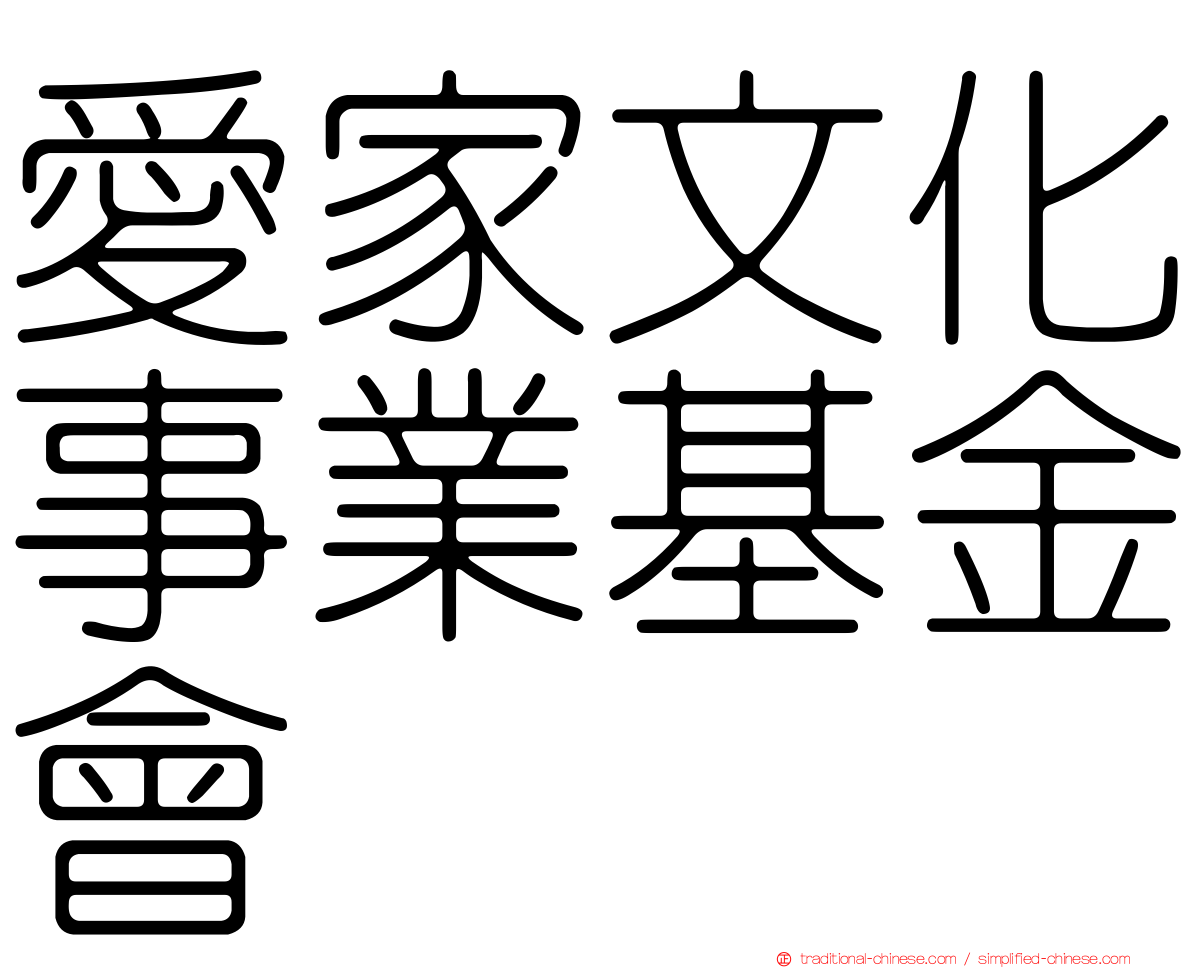 愛家文化事業基金會

traditional-chinese.com / simplified-chinese.com